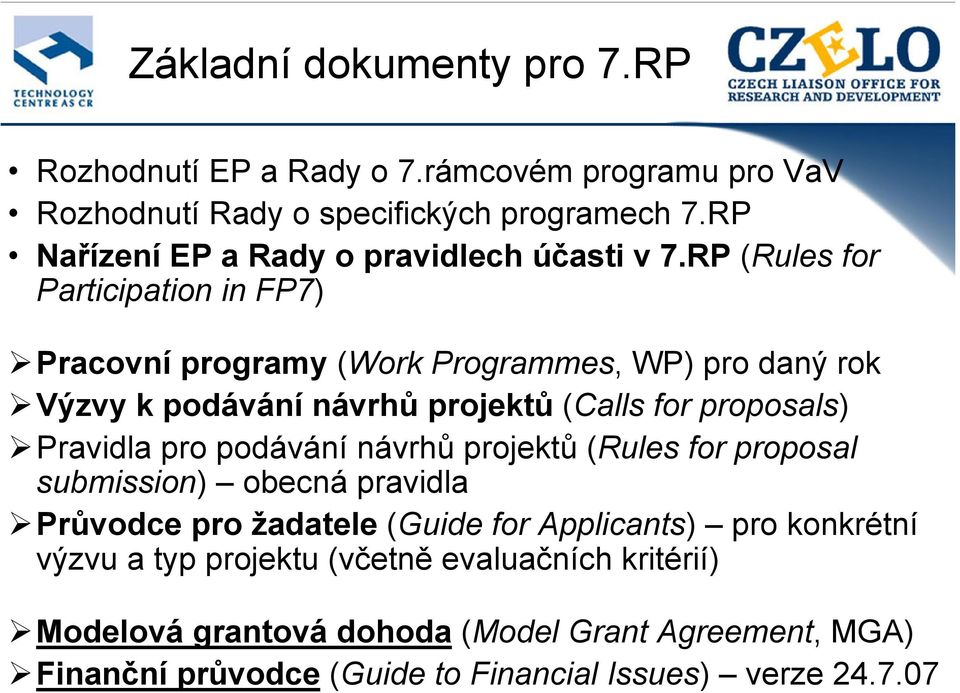 TECHNOLOGY CENTRE AS CR

Základní dokumenty pro 7.RP

CZELO
CZECH LIAISON OFFICE FOR RESEARCH AND DEVELOPMENT

• Rozhodnutí EP a Rady o 7.rámcovém programu pro VaV
• Rozhodnutí Rady o specifických programech 7.RP
• Nařízení EP a Rady o pravidlech účasti v 7.RP (Rules for Participation in FP7)

➢ Pracovní programy (Work Programmes, WP) pro daný rok
➢ Výzvy k podávání návrhů projektů (Calls for proposals)
➢ Pravidla pro podávání návrhů projektů (Rules for proposal submission) – obecná pravidla
➢ Průvodce pro žadatele (Guide for Applicants) – pro konkrétní výzvu a typ projektu (včetně evaluačních kritérií)

➢ Modelová grantová dohoda (Model Grant Agreement, MGA)
➢ Finanční průvodce (Guide to Financial Issues) – verze 24.7.07